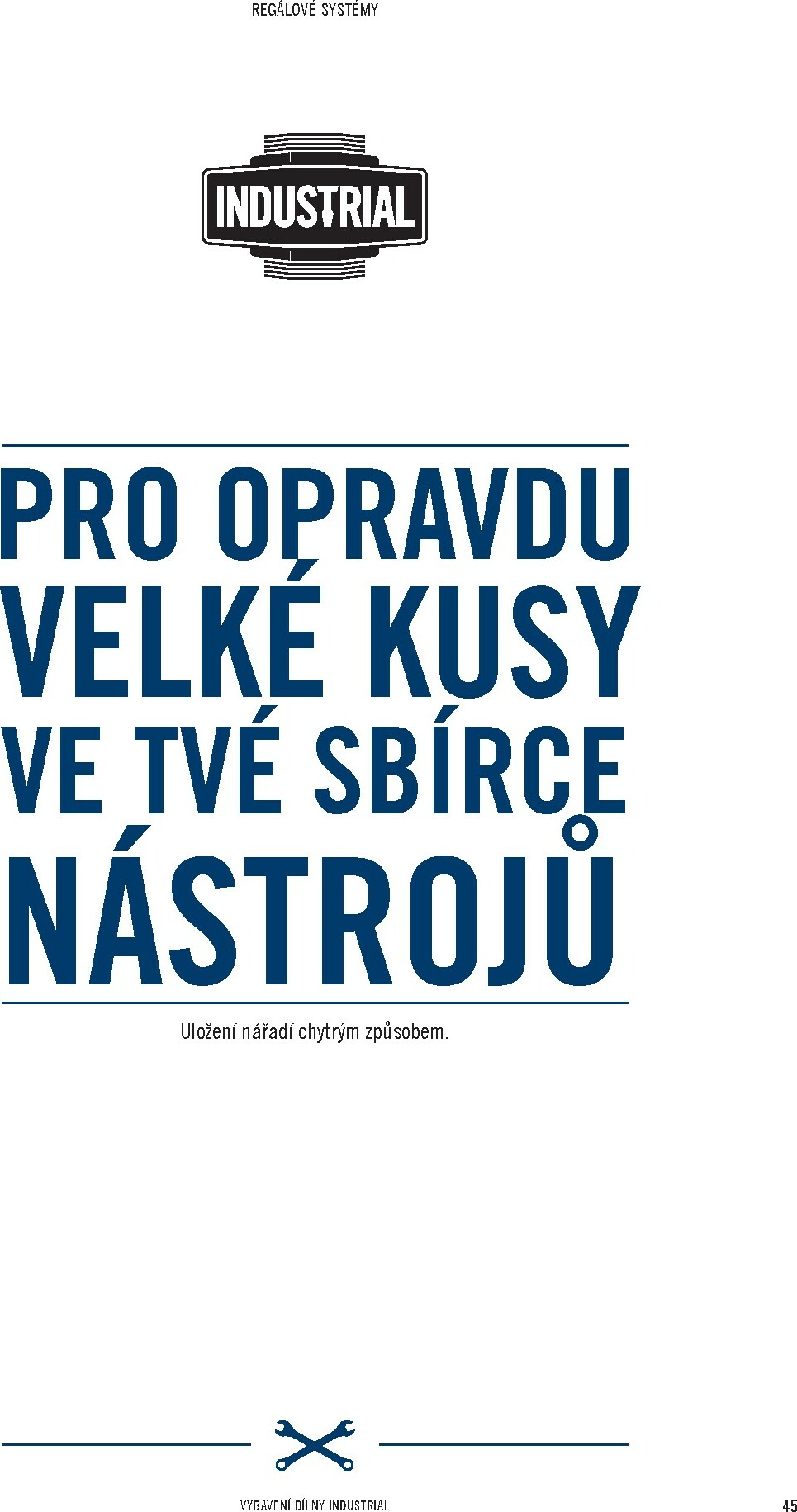 REGÁLOVÉ SYSTÉMY

INDUSTRIAL

PRO OPRAVDU VELKÉ KUSY VE TVÉ SBÍRCE NÁSTROJŮ

Uložení nářadí chytrým způsobem.

VYBAVENÍ DÍLNY INDUSTRIAL

45